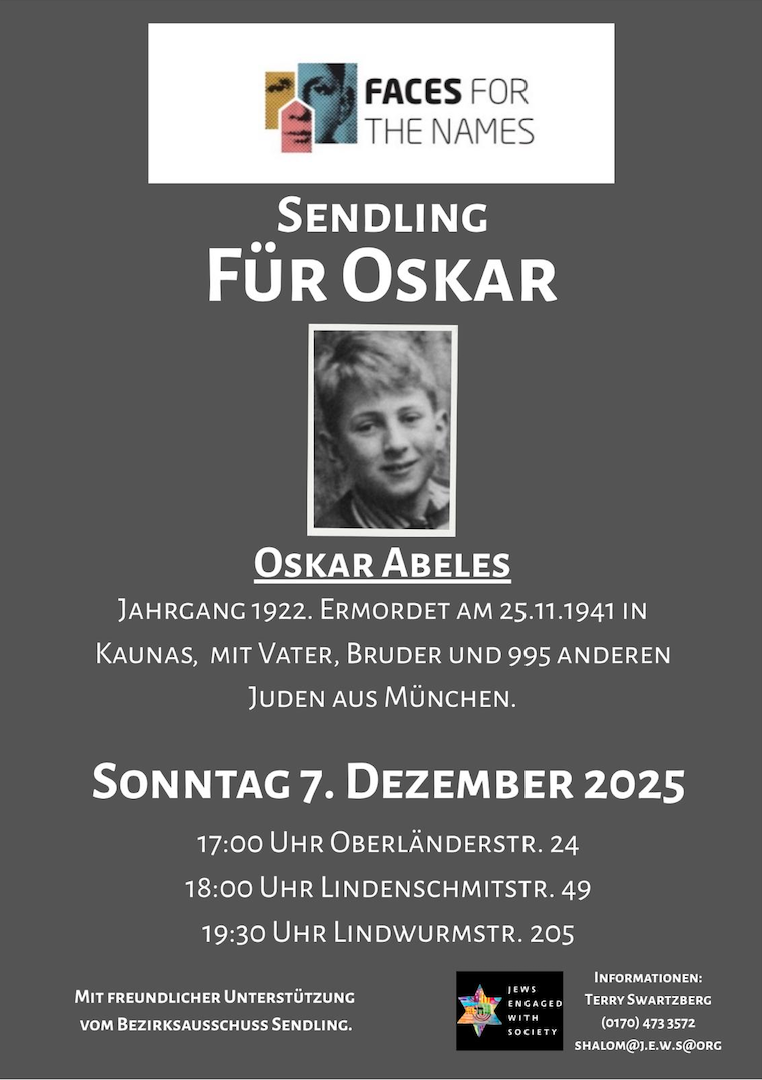 FACES FOR THE NAMES

Sendling
Für Oskar

Oskar Abeles

Jahrgang 1922. Ermordet am 25.11.1941 in Kaunas, mit Vater, Bruder und 995 anderen Juden aus München.

Sonntag 7. Dezember 2025

17:00 Uhr Oberländerstr. 24
18:00 Uhr Lindenschmitstr. 49
19:30 Uhr Lindwurmstr. 205

Mit freundlicher Unterstützung vom Bezirksausschuss Sendling.

JEWS ENGAGED WITH SOCIETY

Informationen:
Terry Swartzberg
(0170) 473 3572
shalom@j.e.w.s@org